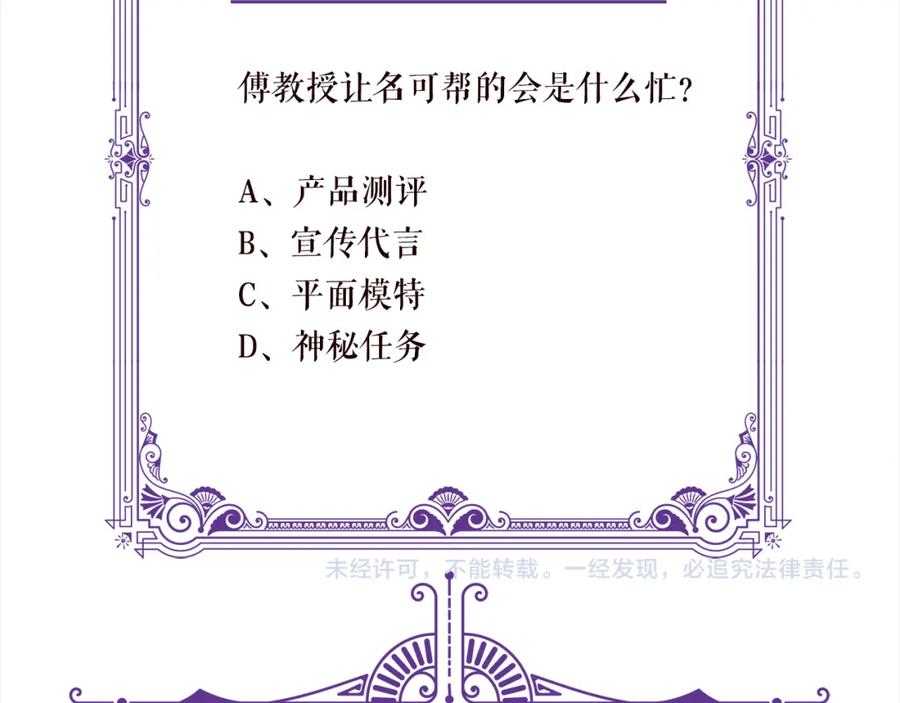 傅教授让名可帮的会是什么忙？

A、产品测评
B、宣传代言
C、平面模特
D、神秘任务

未经许可，不能转载。一经发现，必追究法律责任。